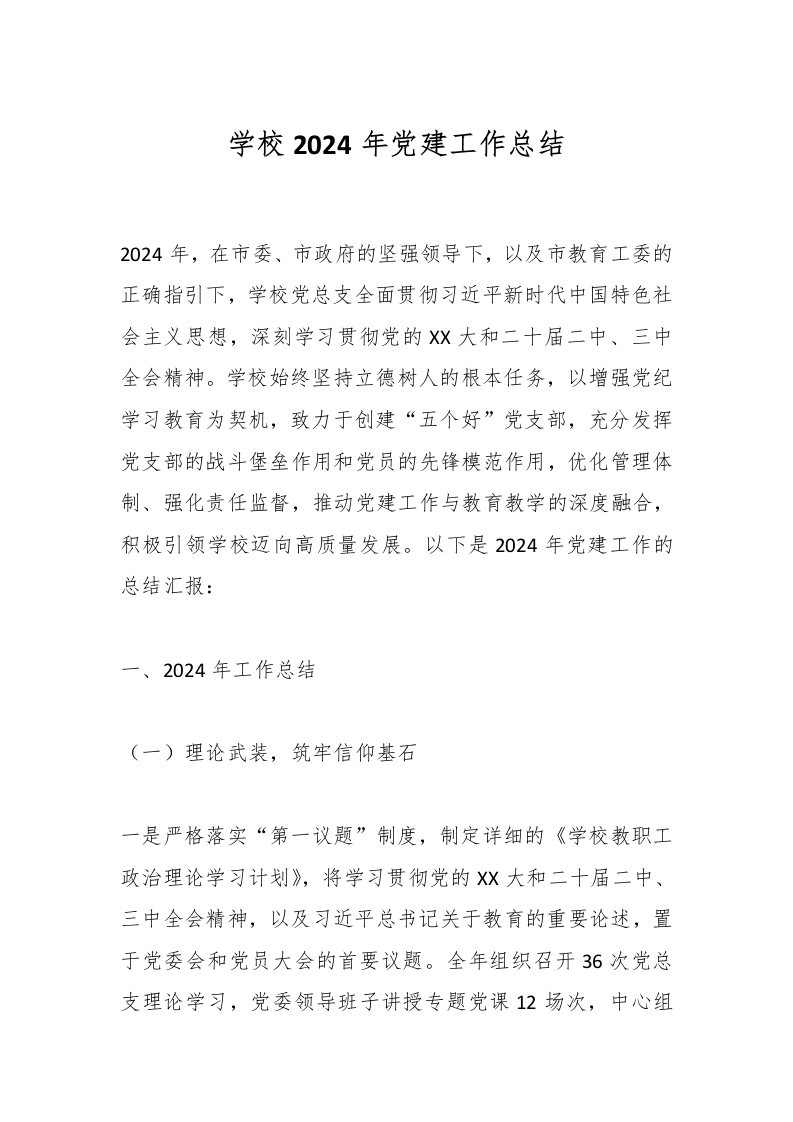 学校 2024 年党建工作总结

2024 年，在市委、市政府的坚强领导下，以及市教育工委的正确指引下，学校党总支全面贯彻习近平新时代中国特色社会主义思想，深刻学习贯彻党的 XX 大和二十届二中、三中全会精神。学校始终坚持立德树人的根本任务，以增强党纪学习教育为契机，致力于创建“五个好”党支部，充分发挥党支部的战斗堡垒作用和党员的先锋模范作用，优化管理体制、强化责任监督，推动党建工作与教育教学的深度融合，积极引领学校迈向高质量发展。以下是 2024 年党建工作的总结汇报：

一、2024 年工作总结

（一）理论武装，筑牢信仰基石

一是严格落实“第一议题”制度，制定详细的《学校教职工政治理论学习计划》，将学习贯彻党的 XX 大和二十届二中、三中全会精神，以及习近平总书记关于教育的重要论述，置于党委会和党员大会的首要议题。全年组织召开 36 次党总支理论学习，党委领导班子讲授专题党课 12 场次，中心组